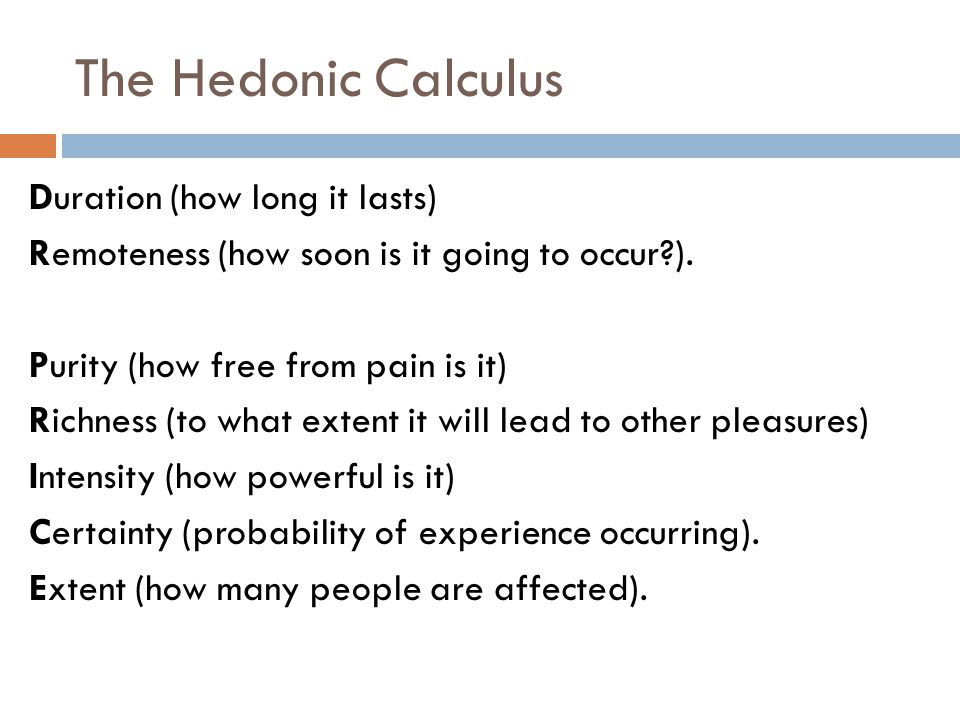 The Hedonic Calculus

Duration (how long it lasts)
Remoteness (how soon is it going to occur?).

Purity (how free from pain is it)
Richness (to what extent it will lead to other pleasures)
Intensity (how powerful is it)
Certainty (probability of experience occurring).
Extent (how many people are affected).